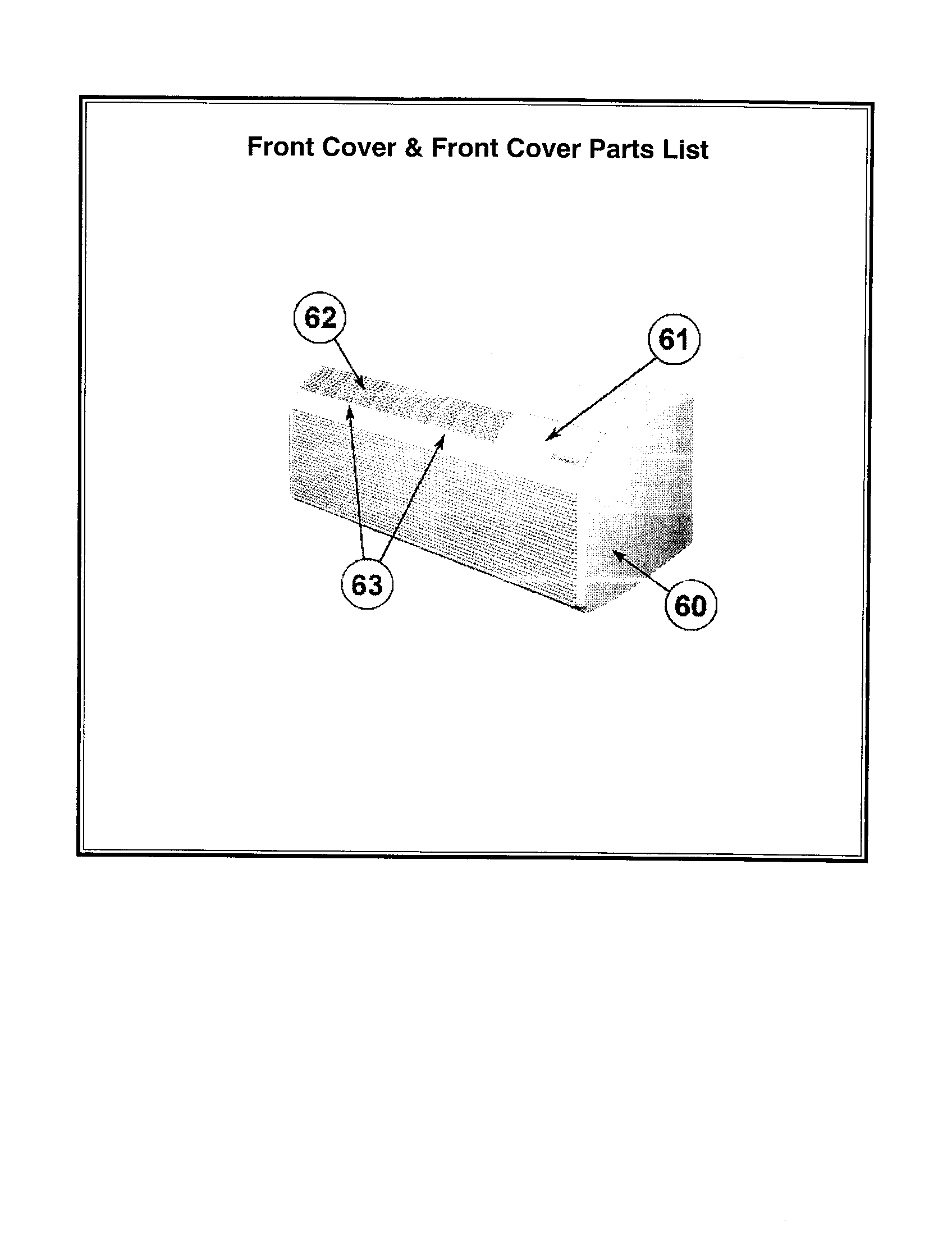 Front Cover & Front Cover Parts List

62

61

63

60